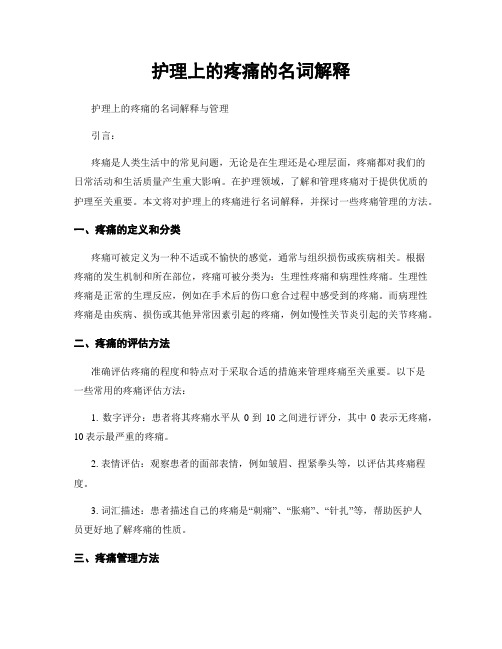 护理上的疼痛的名词解释

护理上的疼痛的名词解释与管理

引言：

疼痛是人类生活中的常见问题，无论是在生理还是心理层面，疼痛都对我们的日常活动和生活质量产生重大影响。在护理领域，了解和管理疼痛对于提供优质的护理至关重要。本文将对护理上的疼痛进行名词解释，并探讨一些疼痛管理的方法。

一、疼痛的定义和分类

疼痛可被定义为一种不适或不愉快的感觉，通常与组织损伤或疾病相关。根据疼痛的发生机制和所在部位，疼痛可被分类为：生理性疼痛和病理性疼痛。生理性疼痛是正常的生理反应，例如在手术后的伤口愈合过程中感受到的疼痛。而病理性疼痛是由疾病、损伤或其他异常因素引起的疼痛，例如慢性关节炎引起的关节疼痛。

二、疼痛的评估方法

准确评估疼痛的程度和特点对于采取合适的措施来管理疼痛至关重要。以下是一些常用的疼痛评估方法：

1. 数字评分：患者将其疼痛水平从 0 到 10 之间进行评分，其中 0 表示无疼痛，10 表示最严重的疼痛。

2. 表情评估：观察患者的面部表情，例如皱眉、捏紧拳头等，以评估其疼痛程度。

3. 词汇描述：患者描述自己的疼痛是“刺痛”、“胀痛”、“针扎”等，帮助医护人员更好地了解疼痛的性质。

三、疼痛管理方法